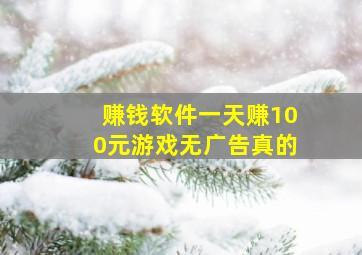 赚钱软件一天赚100元游戏无广告真的